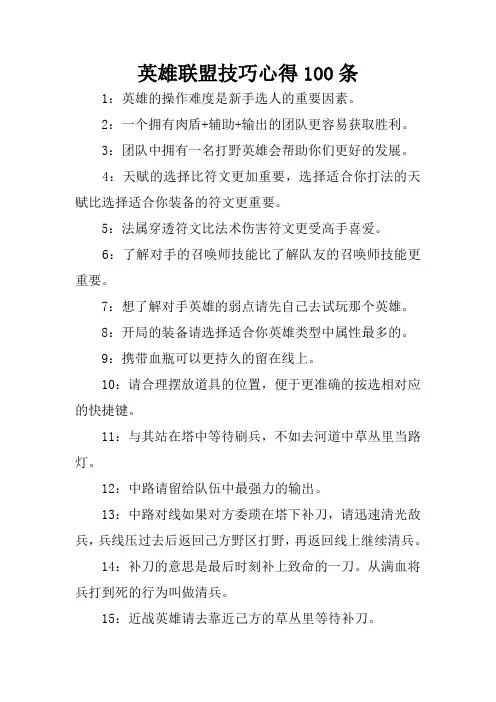 英雄联盟技巧心得 100 条

1：英雄的操作难度是新手选人的重要因素。

2：一个拥有肉盾+辅助+输出的团队更容易获取胜利。

3：团队中拥有一名打野英雄会帮助你们更好的发展。

4：天赋的选择比符文更加重要，选择适合你打法的天赋比选择适合你装备的符文更重要。

5：法属穿透符文比法术伤害符文更受高手喜爱。

6：了解对手的召唤师技能比了解队友的召唤师技能更重要。

7：想了解对手英雄的弱点请先自己去试玩那个英雄。

8：开局的装备请选择适合你英雄类型中属性最多的。

9：携带血瓶可以更持久的留在线上。

10：请合理摆放道具的位置，便于更准确的按选相对应的快捷键。

11：与其站在塔中等待刷兵，不如去河道中草丛里当路灯。

12：中路请留给队伍中最强力的输出。

13：中路对线如果对方委琐在塔下补刀，请迅速清光敌兵，兵线压过去后返回己方野区打野，再返回线上继续清兵。

14：补刀的意思是最后时刻补上致命的一刀。从满血将兵打到死的行为叫做清兵。

15：近战英雄请去靠近己方的草丛里等待补刀。